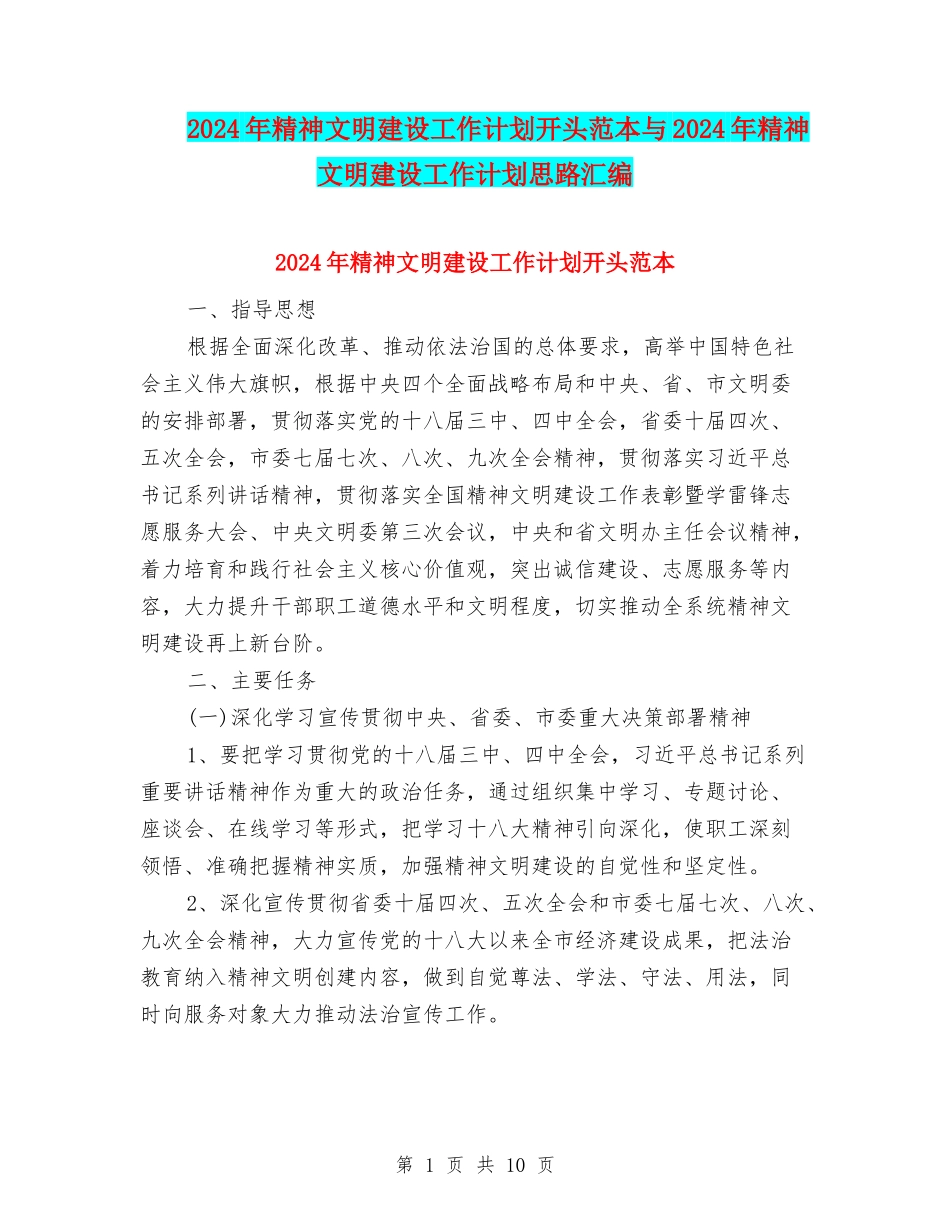 2024年精神文明建设工作计划开头范本与2024年精神文明建设工作计划思路汇编

2024年精神文明建设工作计划开头范本

一、指导思想

根据全面深化改革、推动依法治国的总体要求，高举中国特色社会主义伟大旗帜，根据中央四个全面战略布局和中央、省、市文明委的安排部署，贯彻落实党的十八届三中、四中全会，省委十届四次、五次全会，市委七届七次、八次、九次全会精神，贯彻落实习近平总书记系列讲话精神，贯彻落实全国精神文明建设工作表彰暨学雷锋志愿服务大会、中央文明委第三次会议，中央和省文明办主任会议精神，着力培育和践行社会主义核心价值观，突出诚信建设、志愿服务等内容，大力提升干部职工道德水平和文明程度，切实推动全系统精神文明建设再上新台阶。

二、主要任务

(一)深化学习宣传贯彻中央、省委、市委重大决策部署精神

1、要把学习贯彻党的十八届三中、四中全会，习近平总书记系列重要讲话精神作为重大的政治任务，通过组织集中学习、专题讨论、座谈会、在线学习等形式，把学习十八大精神引向深化，使职工深刻领悟、准确把握精神实质，加强精神文明建设的自觉性和坚定性。

2、深化宣传贯彻省委十届四次、五次全会和市委七届七次、八次、九次全会精神，大力宣传党的十八大以来全市经济建设成果，把法治教育纳入精神文明创建内容，做到自觉尊法、学法、守法、用法，同时向服务对象大力推动法治宣传工作。

第 1 页 共 10 页